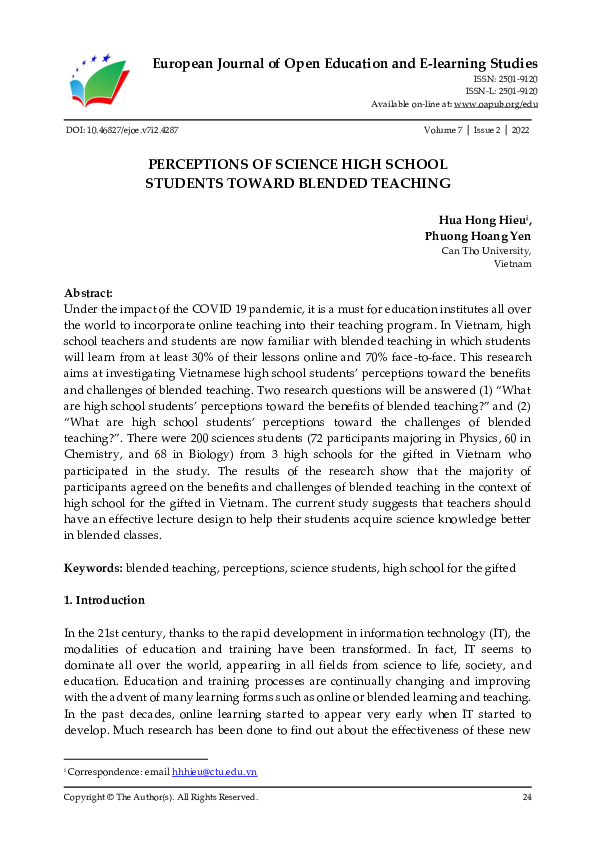 European Journal of Open Education and E-learning Studies
ISSN: 2501-9120
ISSN-L: 2501-9120
Available on-line at: www.oapub.org/edu

DOI: 10.46827/ejoe.v7i2.4287

Volume 7 | Issue 2 | 2022

PERCEPTIONS OF SCIENCE HIGH SCHOOL STUDENTS TOWARD BLENDED TEACHING

Hua Hong Hieu$^{i}$,
Phuong Hoang Yen
Can Tho University,
Vietnam

Abstract:
Under the impact of the COVID 19 pandemic, it is a must for education institutes all over the world to incorporate online teaching into their teaching program. In Vietnam, high school teachers and students are now familiar with blended teaching in which students will learn from at least 30% of their lessons online and 70% face-to-face. This research aims at investigating Vietnamese high school students' perceptions toward the benefits and challenges of blended teaching. Two research questions will be answered (1) "What are high school students' perceptions toward the benefits of blended teaching?" and (2) "What are high school students' perceptions toward the challenges of blended teaching?". There were 200 sciences students (72 participants majoring in Physics, 60 in Chemistry, and 68 in Biology) from 3 high schools for the gifted in Vietnam who participated in the study. The results of the research show that the majority of participants agreed on the benefits and challenges of blended teaching in the context of high school for the gifted in Vietnam. The current study suggests that teachers should have an effective lecture design to help their students acquire science knowledge better in blended classes.

Keywords: blended teaching, perceptions, science students, high school for the gifted

1. Introduction

In the 21st century, thanks to the rapid development in information technology (IT), the modalities of education and training have been transformed. In fact, IT seems to dominate all over the world, appearing in all fields from science to life, society, and education. Education and training processes are continually changing and improving with the advent of many learning forms such as online or blended learning and teaching. In the past decades, online learning started to appear very early when IT started to develop. Much research has been done to find out about the effectiveness of these new

$^{i}$ Correspondence: email hhhieu@ctu.edu.vn

Copyright © The Author(s). All Rights Reserved.

24